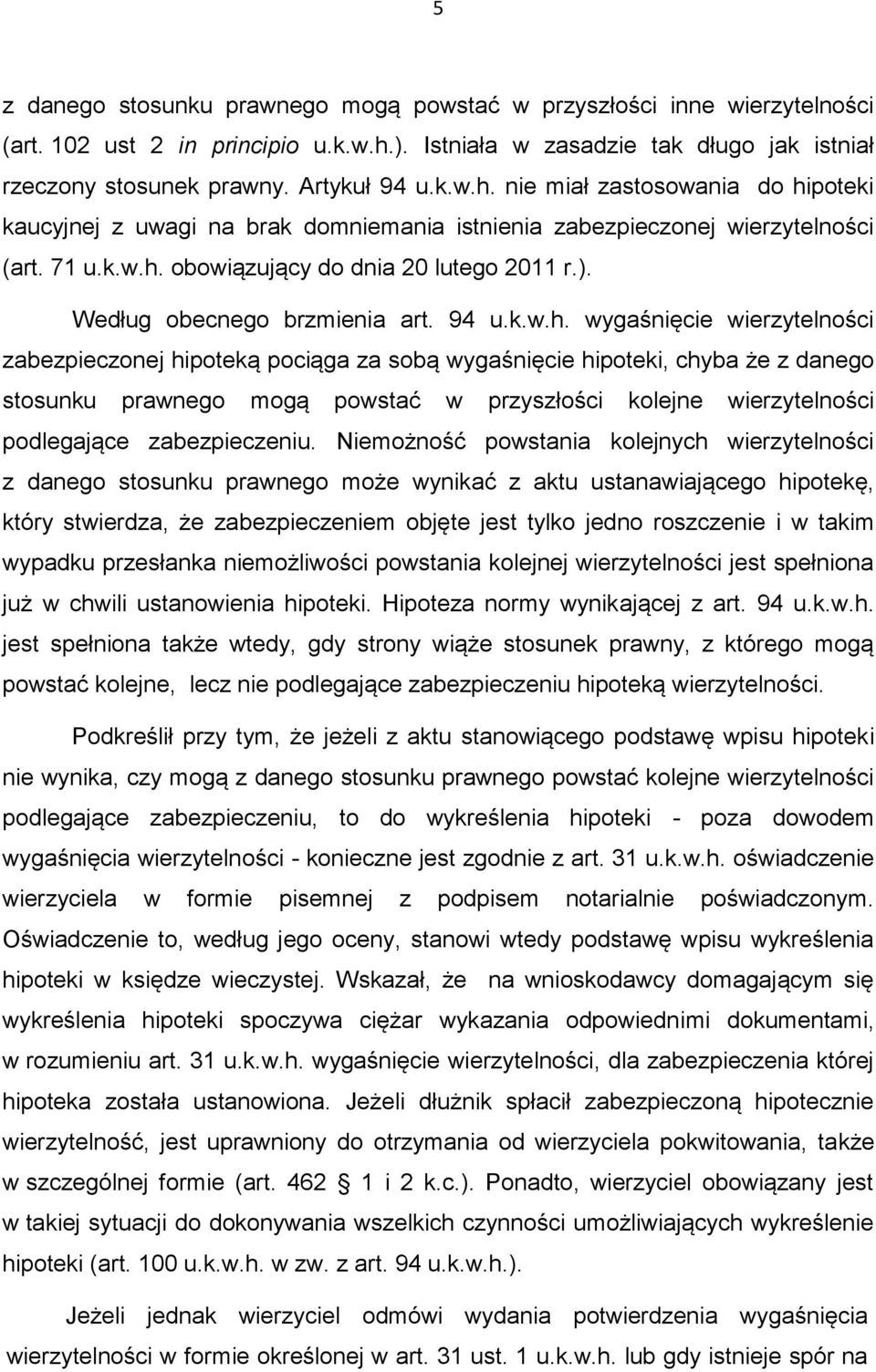 5

z danego stosunku prawnego mogą powstać w przyszłości inne wierzytelności (art. 102 ust 2 in principio u.k.w.h.). Istniała w zasadzie tak długo jak istniał rzeczony stosunek prawny. Artykuł 94 u.k.w.h. nie miał zastosowania do hipoteki kaucyjnej z uwagi na brak domniemania istnienia zabezpieczonej wierzytelności (art. 71 u.k.w.h. obowiązujący do dnia 20 lutego 2011 r.).

Według obecnego brzmienia art. 94 u.k.w.h. wygaśnięcie wierzytelności zabezpieczonej hipoteką pociąga za sobą wygaśnięcie hipoteki, chyba że z danego stosunku prawnego mogą powstać w przyszłości kolejne wierzytelności podlegające zabezpieczeniu. Niemożność powstania kolejnych wierzytelności z danego stosunku prawnego może wynikać z aktu ustanawiającego hipotekę, który stwierdza, że zabezpieczeniem objęte jest tylko jedno roszczenie i w takim wypadku przesłanka niemożliwości powstania kolejnej wierzytelności jest spełniona już w chwili ustanowienia hipoteki. Hipoteza normy wynikającej z art. 94 u.k.w.h. jest spełniona także wtedy, gdy strony wiąże stosunek prawny, z którego mogą powstać kolejne, lecz nie podlegające zabezpieczeniu hipoteką wierzytelności.

Podkreślił przy tym, że jeżeli z aktu stanowiącego podstawę wpisu hipoteki nie wynika, czy mogą z danego stosunku prawnego powstać kolejne wierzytelności podlegające zabezpieczeniu, to do wykreślenia hipoteki - poza dowodem wygaśnięcia wierzytelności - konieczne jest zgodnie z art. 31 u.k.w.h. oświadczenie wierzyciela w formie pisemnej z podpisem notarialnie poświadczonym. Oświadczenie to, według jego oceny, stanowi wtedy podstawę wpisu wykreślenia hipoteki w księdze wieczystej. Wskazał, że na wnioskodawcy domagającym się wykreślenia hipoteki spoczywa ciężar wykazania odpowiednimi dokumentami, w rozumieniu art. 31 u.k.w.h. wygaśnięcie wierzytelności, dla zabezpieczenia której hipoteka została ustanowiona. Jeżeli dłużnik spłacił zabezpieczoną hipotecznie wierzytelność, jest uprawniony do otrzymania od wierzyciela pokwitowania, także w szczególnej formie (art. 462 1 i 2 k.c.). Ponadto, wierzyciel obowiązany jest w takiej sytuacji do dokonywania wszelkich czynności umożliwiających wykreślenie hipoteki (art. 100 u.k.w.h. w zw. z art. 94 u.k.w.h.).

Jeżeli jednak wierzyciel odmówi wydania potwierdzenia wygaśnięcia wierzytelności w formie określonej w art. 31 ust. 1 u.k.w.h. lub gdy istnieje spór na